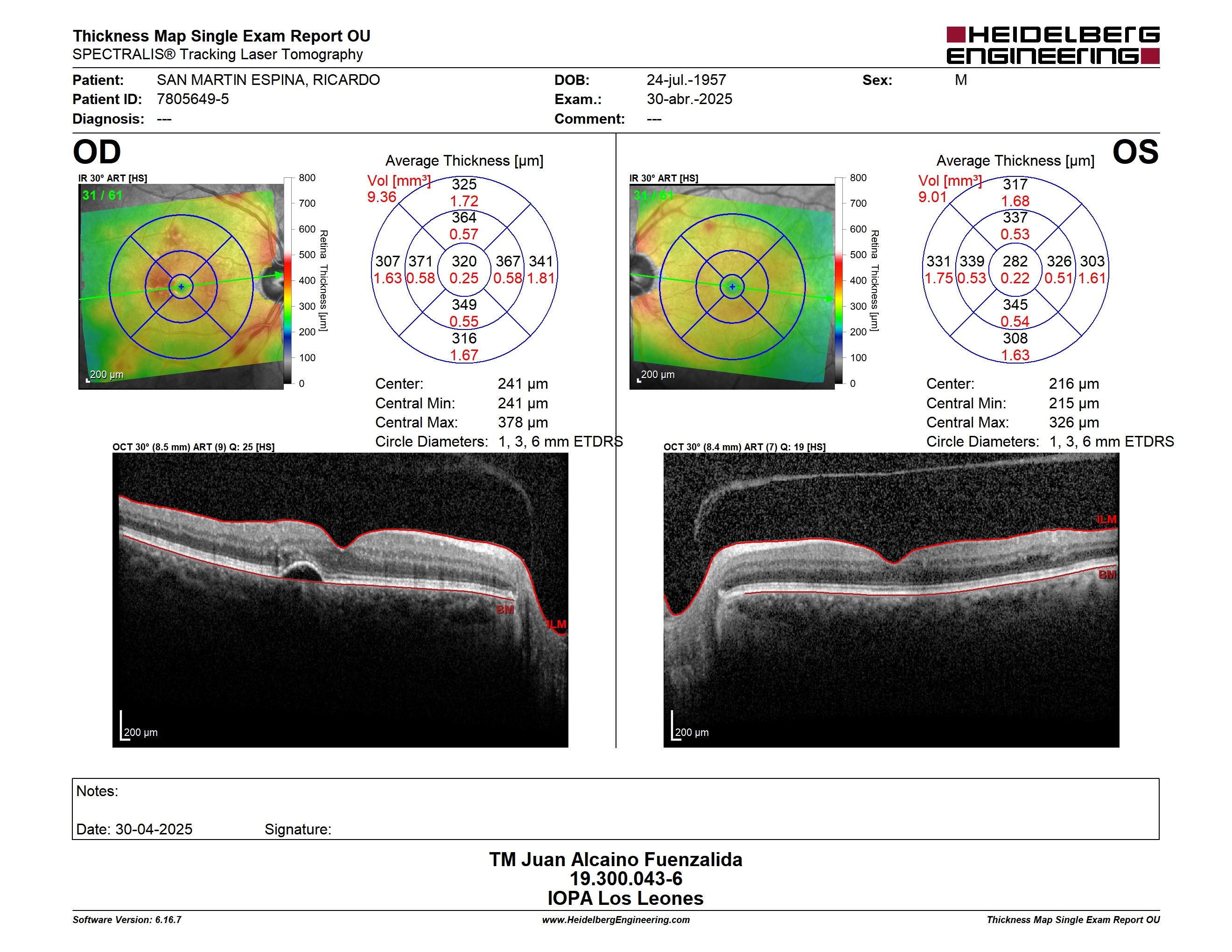 Thickness Map Single Exam Report OU
SPECTRALIS® Tracking Laser Tomography

HEIDELBERG ENGINEERING

Patient: SAN MARTIN ESPINA, RICARDO
Patient ID: 7805649-5
Diagnosis: ---
DOB: 24-jul.-1957
Exam.: 30-abr.-2025
Comment: ---
Sex: M

OD

IR 30° ART [HS]
31 / 61
200 µm
800
700
600
500
400
300
200
100
0
Retina Thickness [µm]

Average Thickness [µm]
Vol [mm³]
9.36
325
1.72
364
0.57
307
1.63
371
0.58
320
0.25
367
0.58
341
1.81
349
0.55
316
1.67

Center: 241 µm
Central Min: 241 µm
Central Max: 378 µm
Circle Diameters: 1, 3, 6 mm ETDRS

OCT 30° (8.5 mm) ART (9) Q: 25 [HS]
BM
ILM
200 µm

OS

IR 30° ART [HS]
31 / 61
200 µm
800
700
600
500
400
300
200
100
0
Retina Thickness [µm]

Average Thickness [µm]
Vol [mm³]
9.01
317
1.68
337
0.53
331
1.75
339
0.53
282
0.22
326
0.51
303
1.61
345
0.54
308
1.63

Center: 216 µm
Central Min: 215 µm
Central Max: 326 µm
Circle Diameters: 1, 3, 6 mm ETDRS

OCT 30° (8.4 mm) ART (7) Q: 19 [HS]
ILM
BM
200 µm

Notes:

Date: 30-04-2025 Signature:

TM Juan Alcaino Fuenzalida
19.300.043-6
IOPA Los Leones

Software Version: 6.16.7
www.HeidelbergEngineering.com
Thickness Map Single Exam Report OU